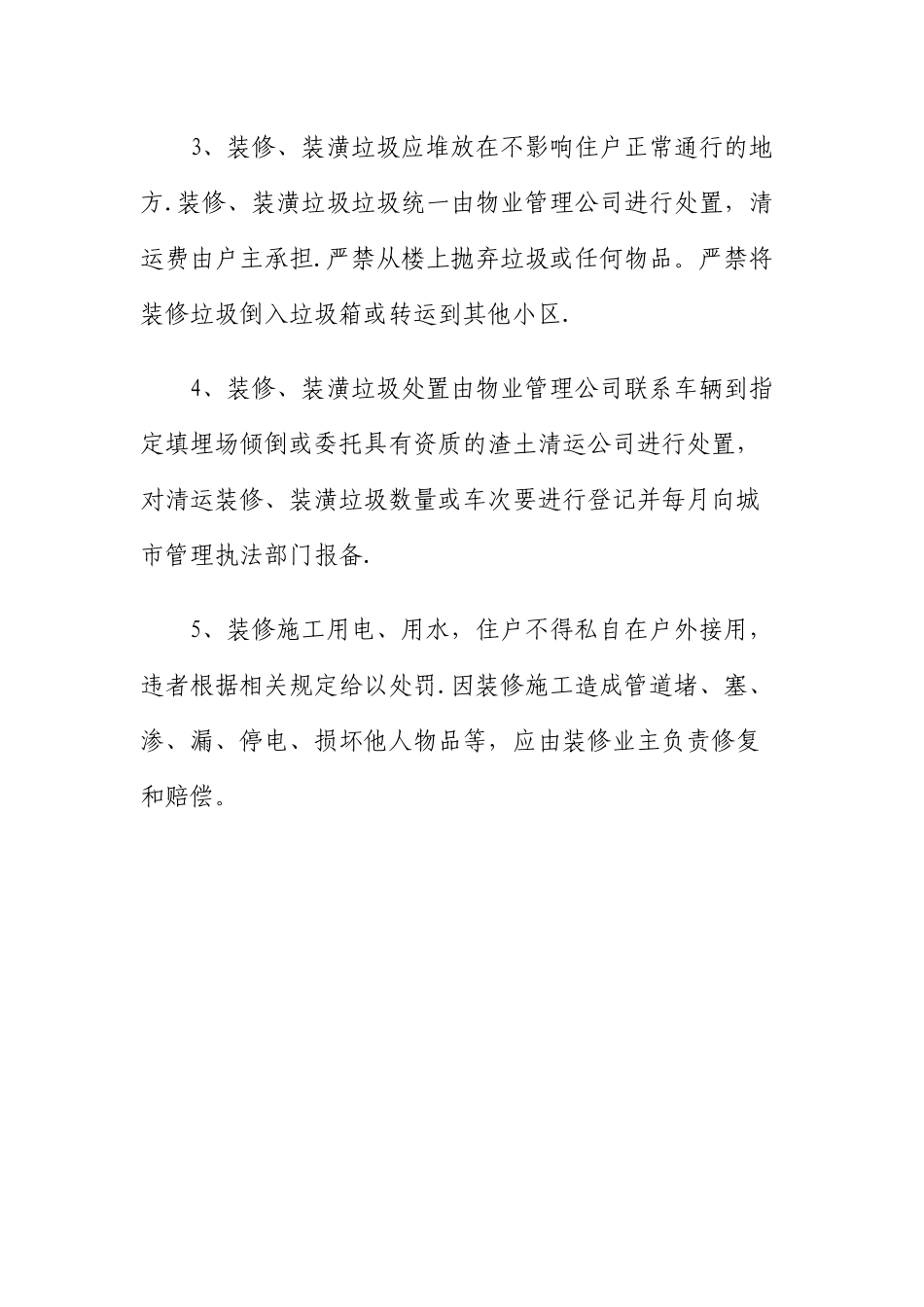 3、装修、装潢垃圾应堆放在不影响住户正常通行的地方.装修、装潢垃圾垃圾统一由物业管理公司进行处置，清运费由户主承担.严禁从楼上抛弃垃圾或任何物品。严禁将装修垃圾倒入垃圾箱或转运到其他小区.

4、装修、装潢垃圾处置由物业管理公司联系车辆到指定填埋场倾倒或委托具有资质的渣土清运公司进行处置，对清运装修、装潢垃圾数量或车次要进行登记并每月向城市管理执法部门报备.

5、装修施工用电、用水，住户不得私自在户外接用，违者根据相关规定给以处罚.因装修施工造成管道堵、塞、渗、漏、停电、损坏他人物品等，应由装修业主负责修复和赔偿。